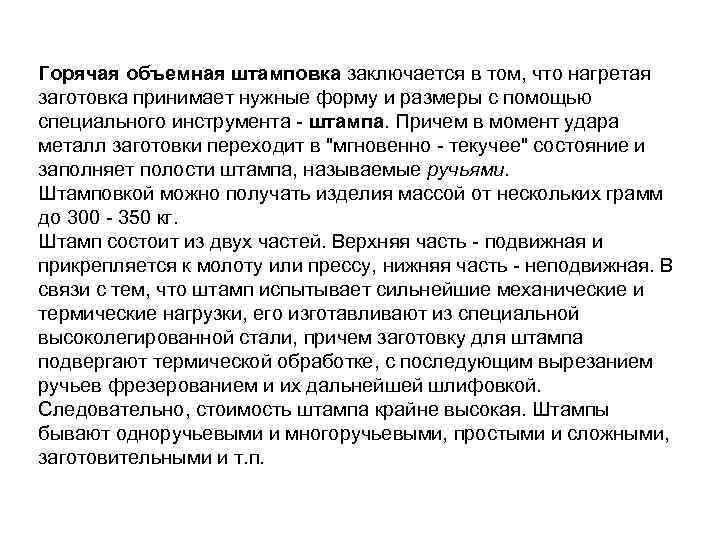 Горячая объемная штамповка заключается в том, что нагретая заготовка принимает нужные форму и размеры с помощью специального инструмента - штампа. Причем в момент удара металл заготовки переходит в "мгновенно - текучее" состояние и заполняет полости штампа, называемые ручьями.
Штамповкой можно получать изделия массой от нескольких грамм до 300 - 350 кг.
Штамп состоит из двух частей. Верхняя часть - подвижная и прикрепляется к молоту или прессу, нижняя часть - неподвижная. В связи с тем, что штамп испытывает сильнейшие механические и термические нагрузки, его изготавливают из специальной высоколегированной стали, причем заготовку для штампа подвергают термической обработке, с последующим вырезанием ручьев фрезерованием и их дальнейшей шлифовкой.
Следовательно, стоимость штампа крайне высокая. Штампы бывают одноручьевыми и многоручьевыми, простыми и сложными, заготовительными и т.п.